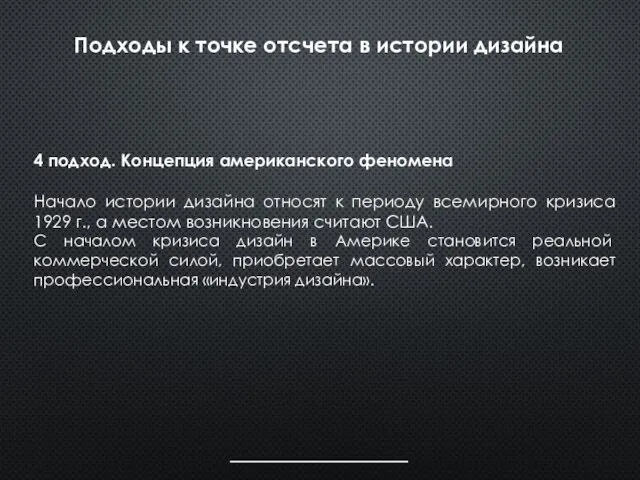 Подходы к точке отсчета в истории дизайна

4 подход. Концепция американского феномена

Начало истории дизайна относят к периоду всемирного кризиса 1929 г., а местом возникновения считают США.
С началом кризиса дизайн в Америке становится реальной коммерческой силой, приобретает массовый характер, возникает профессиональная «индустрия дизайна».